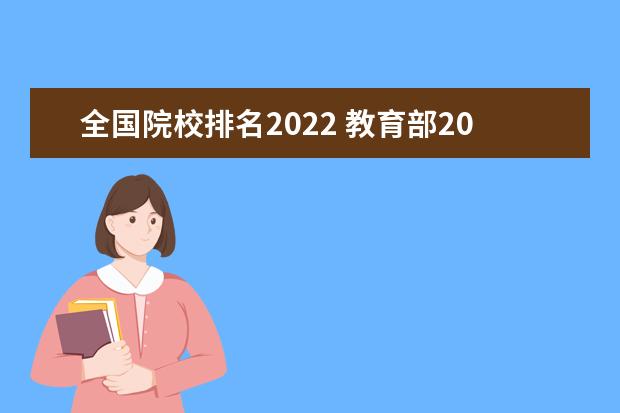 全国院校排名2022 教育部20